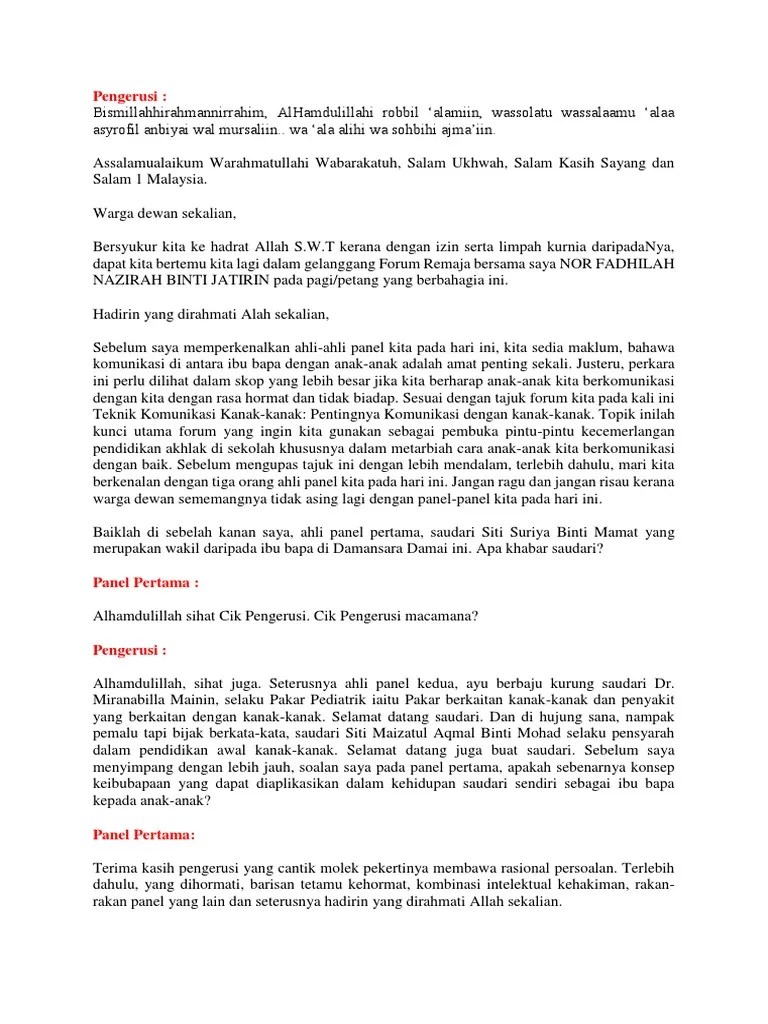 Pengerusi :
Bismillahhirahmannirrahim, AlHamdulillahi robbil 'alamiin, wassolatu wassalaamu 'alaa asyrofil anbiyai wal mursaliin.. wa 'ala alihi wa sohbihi ajma'iin.

Assalamualaikum Warahmatullahi Wabarakatuh, Salam Ukhwah, Salam Kasih Sayang dan Salam 1 Malaysia.

Warga dewan sekalian,

Bersyukur kita ke hadrat Allah S.W.T kerana dengan izin serta limpah kurnia daripadaNya, dapat kita bertemu kita lagi dalam gelanggang Forum Remaja bersama saya NOR FADHILAH NAZIRAH BINTI JATIRIN pada pagi/petang yang berbahagia ini.

Hadirin yang dirahmati Alah sekalian,

Sebelum saya memperkenalkan ahli-ahli panel kita pada hari ini, kita sedia maklum, bahawa komunikasi di antara ibu bapa dengan anak-anak adalah amat penting sekali. Justeru, perkara ini perlu dilihat dalam skop yang lebih besar jika kita berharap anak-anak kita berkomunikasi dengan kita dengan rasa hormat dan tidak biadap. Sesuai dengan tajuk forum kita pada kali ini Teknik Komunikasi Kanak-kanak: Pentingnya Komunikasi dengan kanak-kanak. Topik inilah kunci utama forum yang ingin kita gunakan sebagai pembuka pintu-pintu kecemerlangan pendidikan akhlak di sekolah khususnya dalam metarbiah cara anak-anak kita berkomunikasi dengan baik. Sebelum mengupas tajuk ini dengan lebih mendalam, terlebih dahulu, mari kita berkenalan dengan tiga orang ahli panel kita pada hari ini. Jangan ragu dan jangan risau kerana warga dewan sememangnya tidak asing lagi dengan panel-panel kita pada hari ini.

Baiklah di sebelah kanan saya, ahli panel pertama, saudari Siti Suriya Binti Mamat yang merupakan wakil daripada ibu bapa di Damansara Damai ini. Apa khabar saudari?

Panel Pertama :

Alhamdulillah sihat Cik Pengerusi. Cik Pengerusi macamana?

Pengerusi :

Alhamdulillah, sihat juga. Seterusnya ahli panel kedua, ayu berbaju kurung saudari Dr. Miranabilla Mainin, selaku Pakar Pediatrik iaitu Pakar berkaitan kanak-kanak dan penyakit yang berkaitan dengan kanak-kanak. Selamat datang saudari. Dan di hujung sana, nampak pemalu tapi bijak berkata-kata, saudari Siti Maizatul Aqmal Binti Mohad selaku pensyarah dalam pendidikan awal kanak-kanak. Selamat datang juga buat saudari. Sebelum saya menyimpang dengan lebih jauh, soalan saya pada panel pertama, apakah sebenarnya konsep keibubapaan yang dapat diaplikasikan dalam kehidupan saudari sendiri sebagai ibu bapa kepada anak-anak?

Panel Pertama:

Terima kasih pengerusi yang cantik molek pekertinya membawa rasional persoalan. Terlebih dahulu, yang dihormati, barisan tetamu kehormat, kombinasi intelektual kehakiman, rakan-rakan panel yang lain dan seterusnya hadirin yang dirahmati Allah sekalian.